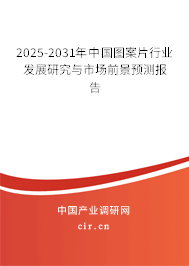 2025-2031年中国图案片行业发展研究与市场前景预测报告

中国产业调研网
cir.cn